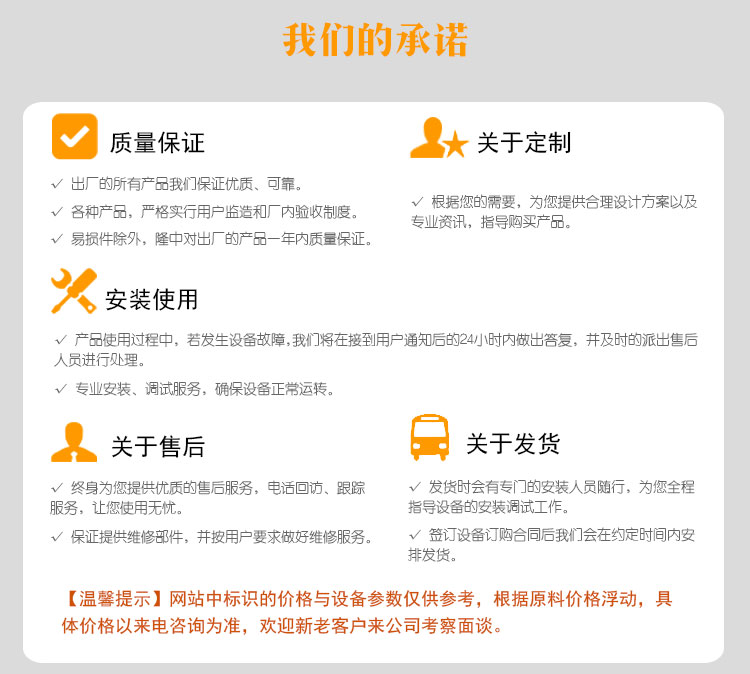 我们的承诺

质量保证

✓ 出厂的所有产品我们保证优质、可靠。

✓ 各种产品，严格实行用户监造和厂内验收制度。

✓ 易损件除外，隆中对出厂的产品一年内质量保证。

关于定制

✓ 根据您的需要，为您提供合理设计方案以及专业资讯，指导购买产品。

安装使用

✓ 产品使用过程中，若发生设备故障,我们将在接到用户通知后的24小时内做出答复，并及时的派出售后人员进行处理。

✓ 专业安装、调试服务，确保设备正常运转。

关于售后

✓ 终身为您提供优质的售后服务，电话回访、跟踪服务，让您使用无忧。

✓ 保证提供维修部件，并按用户要求做好维修服务。

关于发货

✓ 发货时会有专门的安装人员随行，为您全程指导设备的安装调试工作。

✓ 签订设备订购合同后我们会在约定时间内安排发货。

【温馨提示】网站中标识的价格与设备参数仅供参考，根据原料价格浮动，具体价格以来电咨询为准，欢迎新老客户来公司考察面谈。